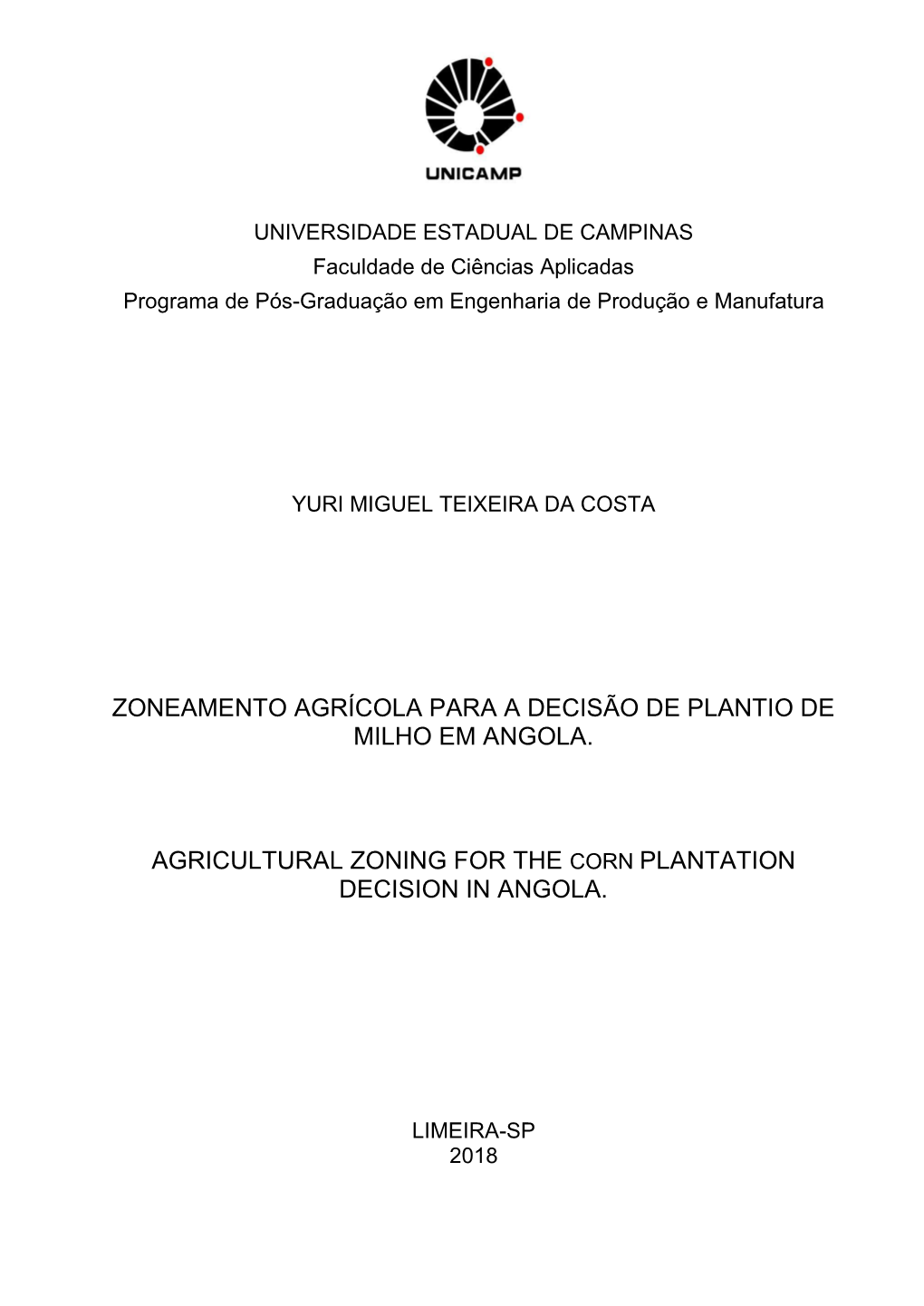 UNICAMP

UNIVERSIDADE ESTADUAL DE CAMPINAS
Faculdade de Ciências Aplicadas
Programa de Pós-Graduação em Engenharia de Produção e Manufatura

YURI MIGUEL TEIXEIRA DA COSTA

ZONEAMENTO AGRÍCOLA PARA A DECISÃO DE PLANTIO DE MILHO EM ANGOLA.

AGRICULTURAL ZONING FOR THE CORN PLANTATION DECISION IN ANGOLA.

LIMEIRA-SP
2018